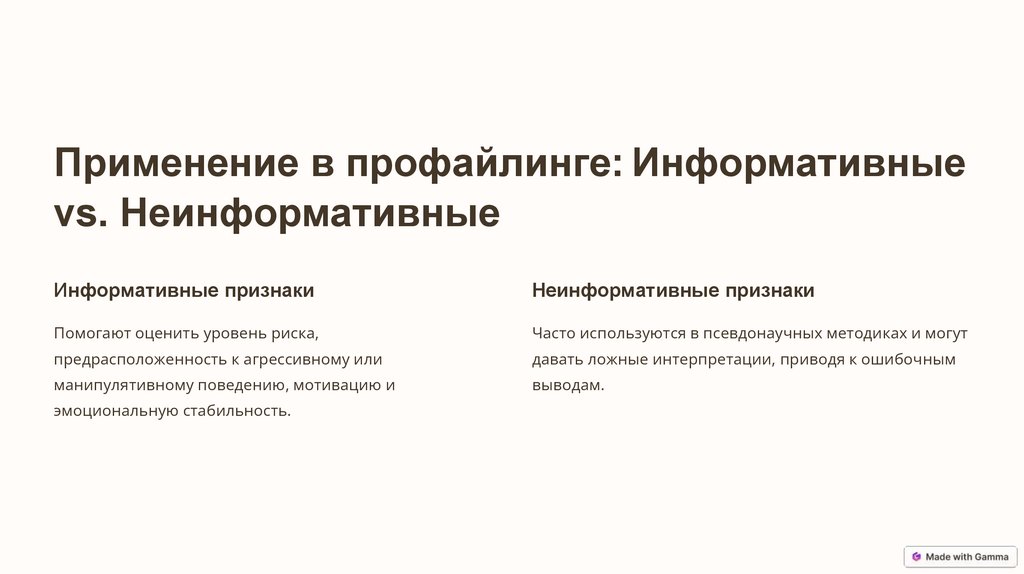 Применение в профайлинге: Информативные vs. Неинформативные

Информативные признаки

Помогают оценить уровень риска, предрасположенность к агрессивному или манипулятивному поведению, мотивацию и эмоциональную стабильность.

Неинформативные признаки

Часто используются в псевдонаучных методиках и могут давать ложные интерпретации, приводя к ошибочным выводам.

Made with Gamma